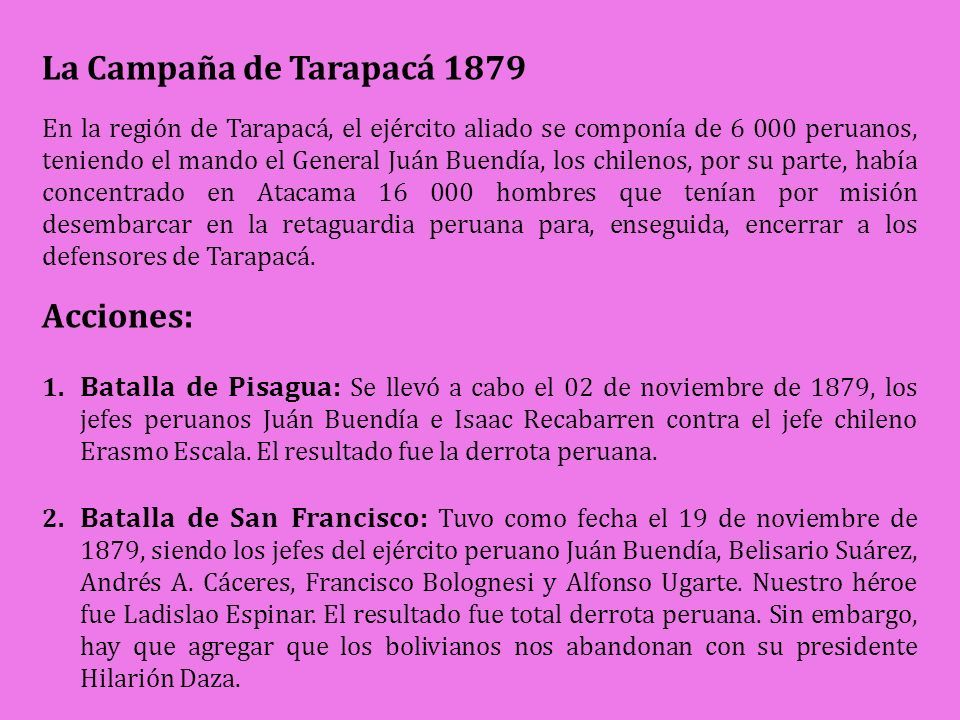 La Campaña de Tarapacá 1879

En la región de Tarapacá, el ejército aliado se componía de 6 000 peruanos, teniendo el mando el General Juán Buendía, los chilenos, por su parte, había concentrado en Atacama 16 000 hombres que tenían por misión desembarcar en la retaguardia peruana para, enseguida, encerrar a los defensores de Tarapacá.

Acciones:

1. Batalla de Pisagua: Se llevó a cabo el 02 de noviembre de 1879, los jefes peruanos Juán Buendía e Isaac Recabarren contra el jefe chileno Erasmo Escala. El resultado fue la derrota peruana.

2. Batalla de San Francisco: Tuvo como fecha el 19 de noviembre de 1879, siendo los jefes del ejército peruano Juán Buendía, Belisario Suárez, Andrés A. Cáceres, Francisco Bolognesi y Alfonso Ugarte. Nuestro héroe fue Ladislao Espinar. El resultado fue total derrota peruana. Sin embargo, hay que agregar que los bolivianos nos abandonan con su presidente Hilarión Daza.